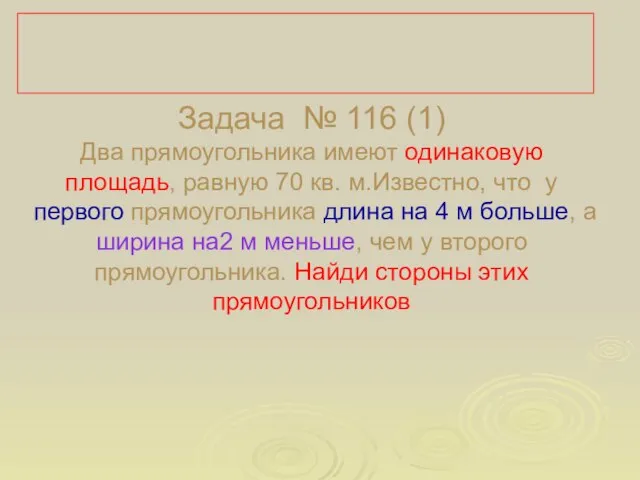 Задача № 116 (1)

Два прямоугольника имеют одинаковую площадь, равную 70 кв. м.Известно, что у первого прямоугольника длина на 4 м больше, а ширина на2 м меньше, чем у второго прямоугольника. Найди стороны этих прямоугольников